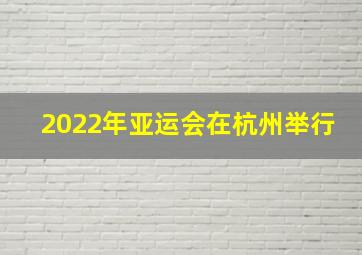 2022年亚运会在杭州举行